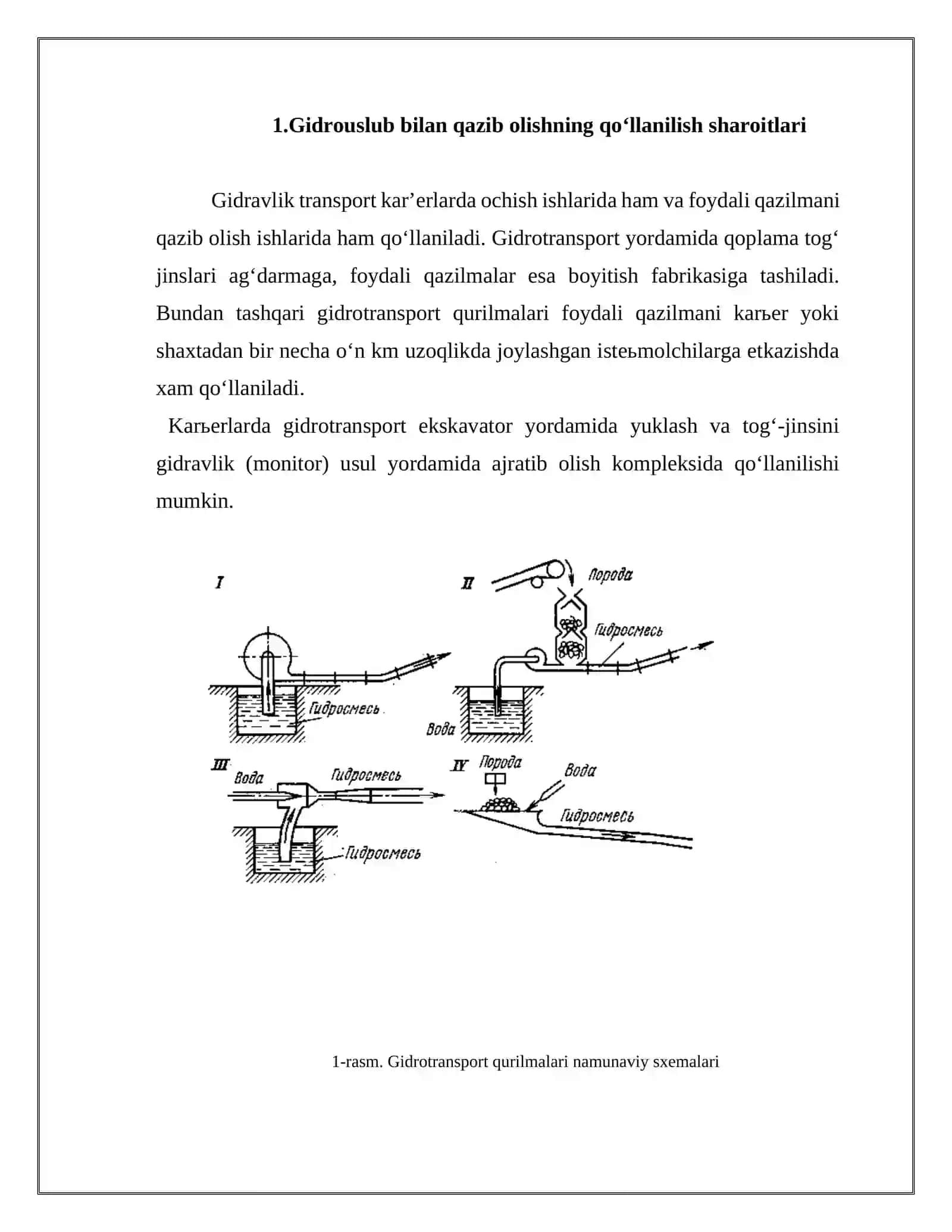 1.Gidrouslub bilan qazib olishning qo‘llanilish sharoitlari

Gidravlik transport kar’erlarda ochish ishlarida ham va foydali qazilmani qazib olish ishlarida ham qo‘llaniladi. Gidrotransport yordamida qoplama tog‘ jinslari ag‘darmaga, foydali qazilmalar esa boyitish fabrikasiga tashiladi. Bundan tashqari gidrotransport qurilmalari foydali qazilmani karьer yoki shaxtadan bir necha o‘n km uzoqlikda joylashgan isteьmolchilarga etkazishda xam qo‘llaniladi.

Karьerlarda gidrotransport ekskavator yordamida yuklash va tog‘-jinsini gidravlik (monitor) usul yordamida ajratib olish kompleksida qo‘llanilishi mumkin.

I

Гидросмесь

II

Порода

Гидросмесь

Вода

III

Вода

Гидросмесь

Гидросмесь

IV

Порода

Вода

Гидросмесь

1-rasm. Gidrotransport qurilmalari namunaviy sxemalari